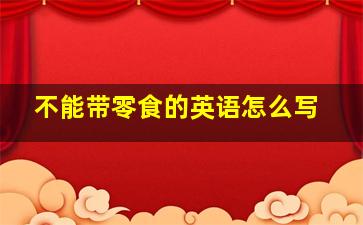 不能带零食的英语怎么写